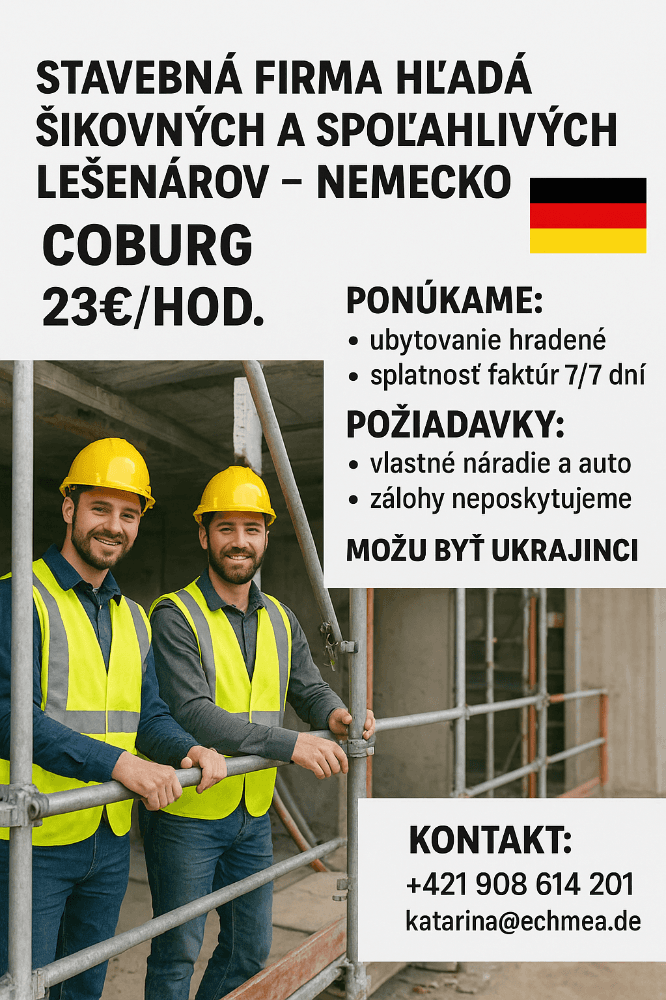 STAVEBNÁ FIRMA HĽADÁ ŠIKOVNÝCH A SPOĽAHLIVÝCH LEŠENÁROV – NEMECKO

COBURG
23€/HOD.

PONÚKAME:
• ubytovanie hradené
• splatnosť faktúr 7/7 dní

POŽIADAVKY:
• vlastné náradie a auto
• zálohy neposkytujeme

MOŽU BYŤ UKRAJINCI

KONTAKT:
+421 908 614 201
katarina@echmea.de